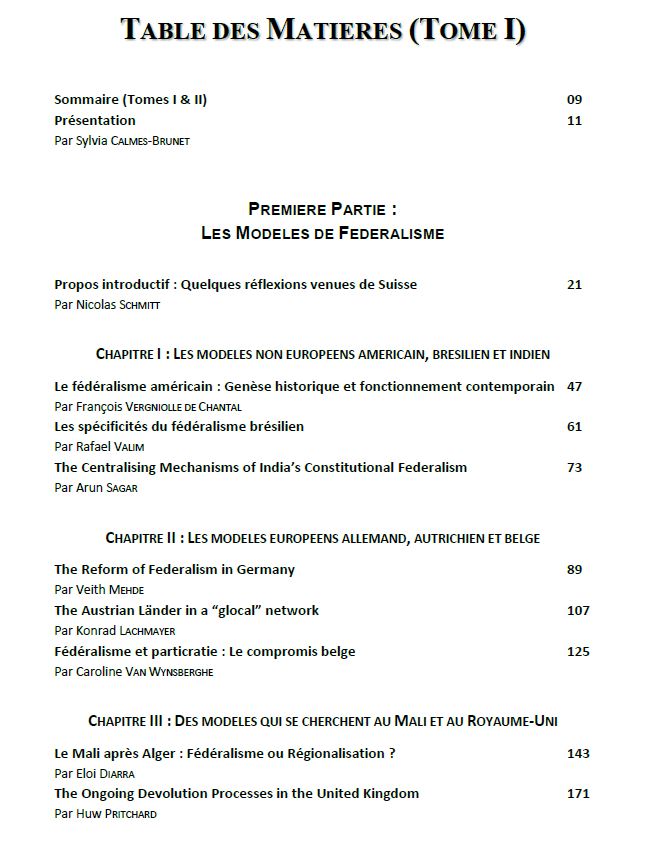 TABLE DES MATIERES (TOME I)

Sommaire (Tomes I & II) 09
Présentation 11
Par Sylvia CALMES-BRUNET

PREMIERE PARTIE :
LES MODELES DE FEDERALISME

Propos introductif : Quelques réflexions venues de Suisse 21
Par Nicolas SCHMITT

CHAPITRE I : LES MODELES NON EUROPEENS AMERICAIN, BRESILIEN ET INDIEN

Le fédéralisme américain : Genèse historique et fonctionnement contemporain 47
Par François VERGNIOLLE DE CHANTAL
Les spécificités du fédéralisme brésilien 61
Par Rafael VALIM
The Centralising Mechanisms of India's Constitutional Federalism 73
Par Arun SAGAR

CHAPITRE II : LES MODELES EUROPEENS ALLEMAND, AUTRICHIEN ET BELGE

The Reform of Federalism in Germany 89
Par Veith MEHDE
The Austrian Länder in a "glocal" network 107
Par Konrad LACHMAYER
Fédéralisme et particratie : Le compromis belge 125
Par Caroline VAN WYNSBERGHE

CHAPITRE III : DES MODELES QUI SE CHERCHENT AU MALI ET AU ROYAUME-UNI

Le Mali après Alger : Fédéralisme ou Régionalisation ? 143
Par Eloi DIARRA
The Ongoing Devolution Processes in the United Kingdom 171
Par Huw PRITCHARD